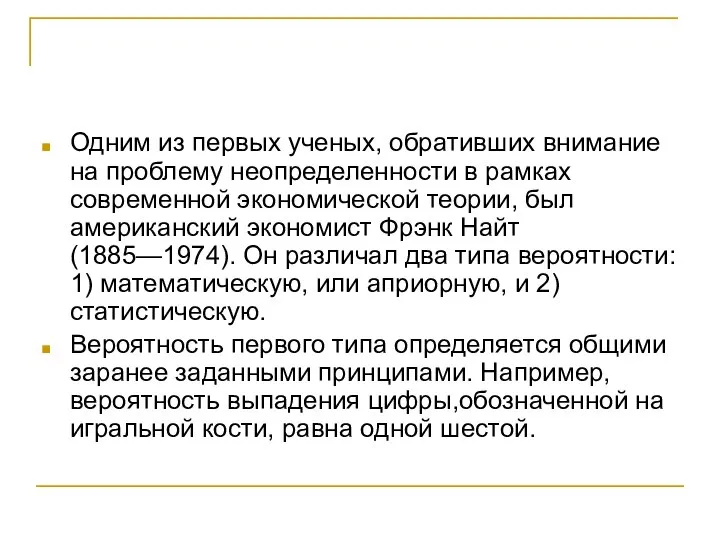 Одним из первых ученых, обративших внимание на проблему неопределенности в рамках современной экономической теории, был американский экономист Фрэнк Найт (1885—1974). Он различал два типа вероятности: 1) математическую, или априорную, и 2) статистическую.

Вероятность первого типа определяется общими заранее заданными принципами. Например, вероятность выпадения цифры,обозначенной на игральной кости, равна одной шестой.